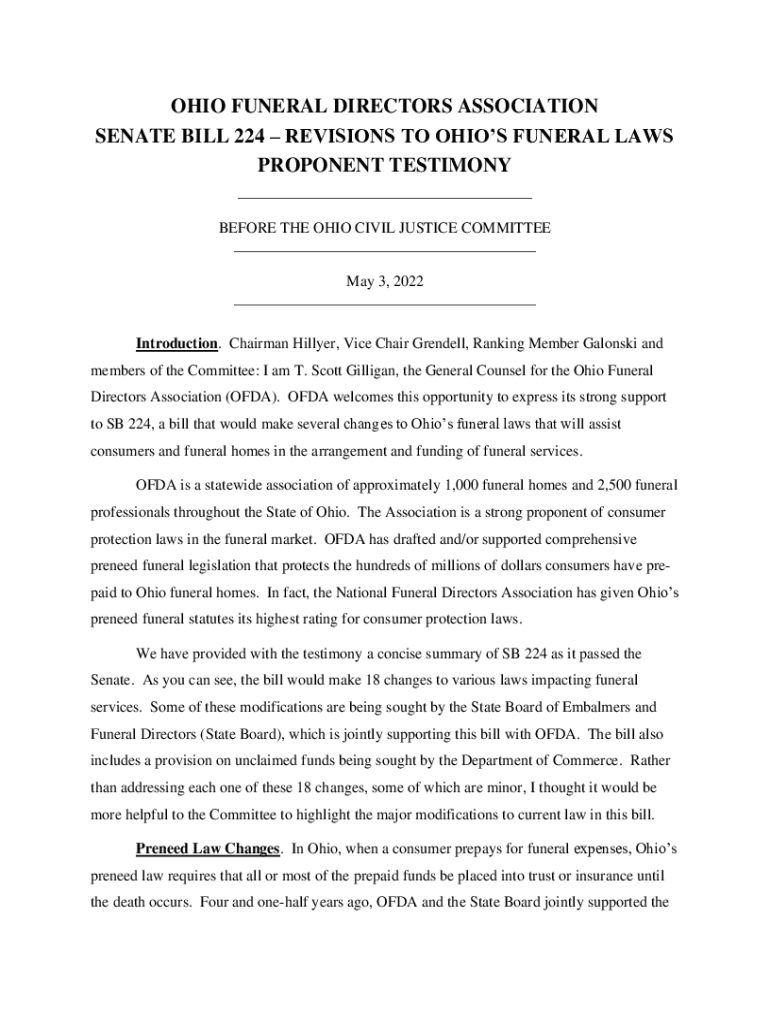 OHIO FUNERAL DIRECTORS ASSOCIATION
SENATE BILL 224 – REVISIONS TO OHIO'S FUNERAL LAWS
PROPONENT TESTIMONY

BEFORE THE OHIO CIVIL JUSTICE COMMITTEE

May 3, 2022

Introduction. Chairman Hillyer, Vice Chair Grendell, Ranking Member Galonski and members of the Committee: I am T. Scott Gilligan, the General Counsel for the Ohio Funeral Directors Association (OFDA). OFDA welcomes this opportunity to express its strong support to SB 224, a bill that would make several changes to Ohio's funeral laws that will assist consumers and funeral homes in the arrangement and funding of funeral services.

OFDA is a statewide association of approximately 1,000 funeral homes and 2,500 funeral professionals throughout the State of Ohio. The Association is a strong proponent of consumer protection laws in the funeral market. OFDA has drafted and/or supported comprehensive preneed funeral legislation that protects the hundreds of millions of dollars consumers have prepaid to Ohio funeral homes. In fact, the National Funeral Directors Association has given Ohio's preneed funeral statutes its highest rating for consumer protection laws.

We have provided with the testimony a concise summary of SB 224 as it passed the Senate. As you can see, the bill would make 18 changes to various laws impacting funeral services. Some of these modifications are being sought by the State Board of Embalmers and Funeral Directors (State Board), which is jointly supporting this bill with OFDA. The bill also includes a provision on unclaimed funds being sought by the Department of Commerce. Rather than addressing each one of these 18 changes, some of which are minor, I thought it would be more helpful to the Committee to highlight the major modifications to current law in this bill.

Preneed Law Changes. In Ohio, when a consumer prepays for funeral expenses, Ohio's preneed law requires that all or most of the prepaid funds be placed into trust or insurance until the death occurs. Four and one-half years ago, OFDA and the State Board jointly supported the